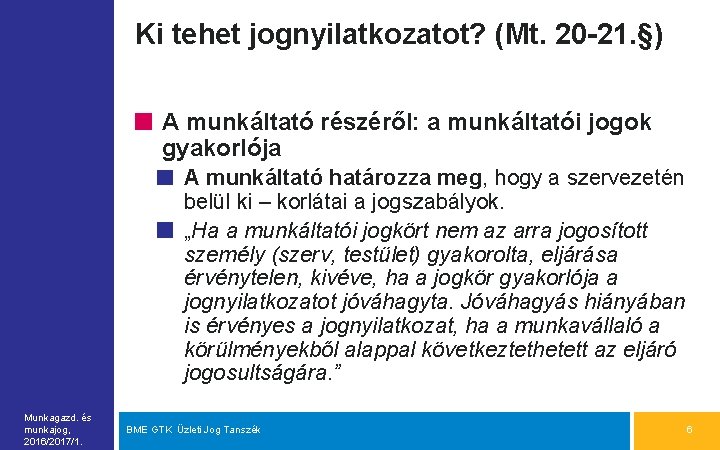 Ki tehet jognyilatkozatot? (Mt. 20-21.§)

A munkáltató részéről: a munkáltatói jogok gyakorlója

A munkáltató határozza meg, hogy a szervezetén belül ki – korlátai a jogszabályok.

„Ha a munkáltatói jogkört nem az arra jogosított személy (szerv, testület) gyakorolta, eljárása érvénytelen, kivéve, ha a jogkör gyakorlója a jognyilatkozatot jóváhagyta. Jóváhagyás hiányában is érvényes a jognyilatkozat, ha a munkavállaló a körülményekből alappal következtethetett az eljáró jogosultságára.”

Munkagazd. és munkajog, 2016/2017/1.

BME GTK Üzleti Jog Tanszék

6